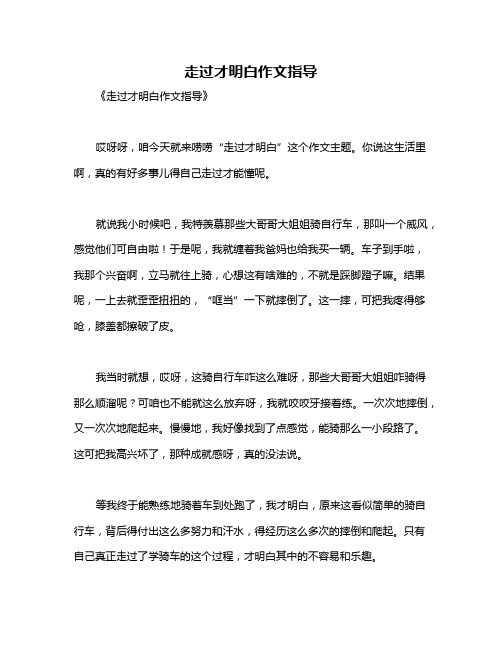 走过才明白作文指导

《走过才明白作文指导》

哎呀呀，咱今天就来唠唠“走过才明白”这个作文主题。你说这生活里啊，真的有好多事儿得自己走过才能懂呢。

就说我小时候吧，我特羡慕那些大哥哥大姐姐骑自行车，那叫一个威风，感觉他们可自由啦！于是呢，我就缠着我爸妈也给我买一辆。车子到手啦，我那个兴奋啊，立马就往上骑，心想这有啥难的，不就是踩脚蹬子嘛。结果呢，一上去就歪歪扭扭的，“哐当”一下就摔倒了。这一摔，可把我疼得够呛，膝盖都擦破了皮。

我当时就想，哎呀，这骑自行车咋这么难呀，那些大哥哥大姐姐咋骑得那么顺溜呢？可咱也不能就这么放弃呀，我就咬咬牙接着练。一次次地摔倒，又一次次地爬起来。慢慢地，我好像找到了点感觉，能骑那么一小段路了。这可把我高兴坏了，那种成就感呀，真的没法说。

等我终于能熟练地骑着车到处跑了，我才明白，原来这看似简单的骑自行车，背后得付出这么多努力和汗水，得经历这么多次的摔倒和爬起。只有自己真正走过了学骑车的这个过程，才明白其中的不容易和乐趣。